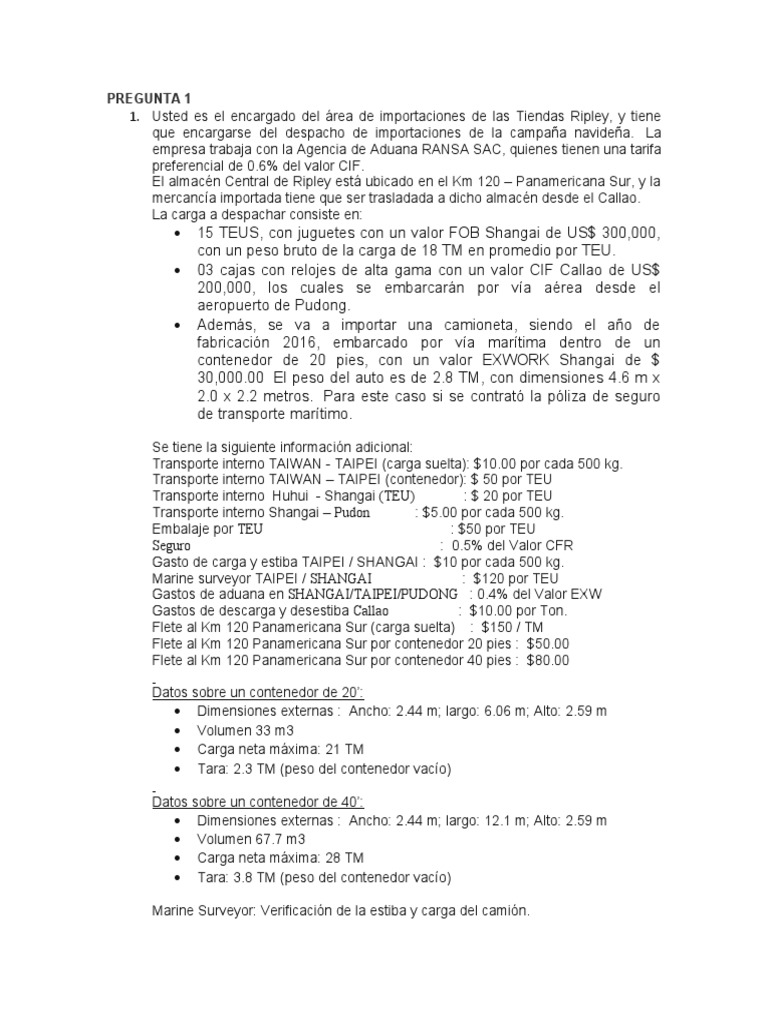 PREGUNTA 1

1. Usted es el encargado del área de importaciones de las Tiendas Ripley, y tiene que encargarse del despacho de importaciones de la campaña navideña. La empresa trabaja con la Agencia de Aduana RANSA SAC, quienes tienen una tarifa preferencial de 0.6% del valor CIF.
El almacén Central de Ripley está ubicado en el Km 120 – Panamericana Sur, y la mercancía importada tiene que ser trasladada a dicho almacén desde el Callao.
La carga a despachar consiste en:
• 15 TEUS, con juguetes con un valor FOB Shangai de US$ 300,000, con un peso bruto de la carga de 18 TM en promedio por TEU.
• 03 cajas con relojes de alta gama con un valor CIF Callao de US$ 200,000, los cuales se embarcarán por vía aérea desde el aeropuerto de Pudong.
• Además, se va a importar una camioneta, siendo el año de fabricación 2016, embarcado por vía marítima dentro de un contenedor de 20 pies, con un valor EXWORK Shangai de $ 30,000.00 El peso del auto es de 2.8 TM, con dimensiones 4.6 m x 2.0 x 2.2 metros. Para este caso si se contrató la póliza de seguro de transporte marítimo.

Se tiene la siguiente información adicional:
Transporte interno TAIWAN - TAIPEI (carga suelta): $10.00 por cada 500 kg.
Transporte interno TAIWAN – TAIPEI (contenedor): $ 50 por TEU
Transporte interno Huhui - Shangai (TEU) : $ 20 por TEU
Transporte interno Shangai – Pudon : $5.00 por cada 500 kg.
Embalaje por TEU : $50 por TEU
Seguro : 0.5% del Valor CFR
Gasto de carga y estiba TAIPEI / SHANGAI : $10 por cada 500 kg.
Marine surveyor TAIPEI / SHANGAI : $120 por TEU
Gastos de aduana en SHANGAI/TAIPEI/PUDONG : 0.4% del Valor EXW
Gastos de descarga y desestiba Callao : $10.00 por Ton.
Flete al Km 120 Panamericana Sur (carga suelta) : $150 / TM
Flete al Km 120 Panamericana Sur por contenedor 20 pies : $50.00
Flete al Km 120 Panamericana Sur por contenedor 40 pies : $80.00

Datos sobre un contenedor de 20':
• Dimensiones externas : Ancho: 2.44 m; largo: 6.06 m; Alto: 2.59 m
• Volumen 33 m3
• Carga neta máxima: 21 TM
• Tara: 2.3 TM (peso del contenedor vacío)

Datos sobre un contenedor de 40':
• Dimensiones externas : Ancho: 2.44 m; largo: 12.1 m; Alto: 2.59 m
• Volumen 67.7 m3
• Carga neta máxima: 28 TM
• Tara: 3.8 TM (peso del contenedor vacío)

Marine Surveyor: Verificación de la estiba y carga del camión.